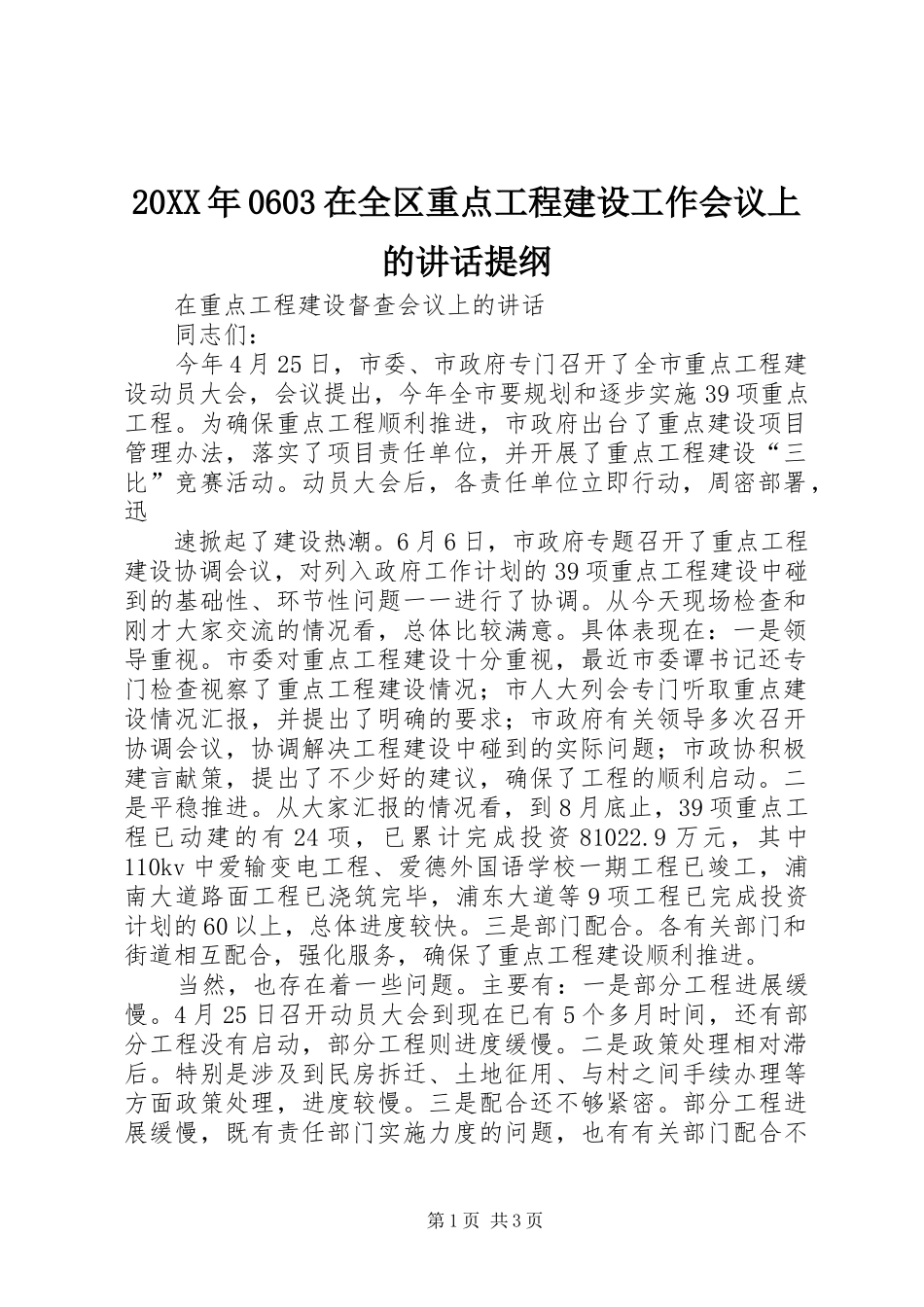 20XX年0603在全区重点工程建设工作会议上的讲话提纲

在重点工程建设督查会议上的讲话

同志们：

今年4月25日，市委、市政府专门召开了全市重点工程建设动员大会，会议提出，今年全市要规划和逐步实施39项重点工程。为确保重点工程顺利推进，市政府出台了重点建设项目管理办法，落实了项目责任单位，并开展了重点工程建设“三比”竞赛活动。动员大会后，各责任单位立即行动，周密部署，迅

速掀起了建设热潮。6月6日，市政府专题召开了重点工程建设协调会议，对列入政府工作计划的39项重点工程建设中碰到的基础性、环节性问题一一进行了协调。从今天现场检查和刚才大家交流的情况看，总体比较满意。具体表现在：一是领导重视。市委对重点工程建设十分重视，最近市委谭书记还专门检查视察了重点工程建设情况；市人大列会专门听取重点建设情况汇报，并提出了明确的要求；市政府有关领导多次召开协调会议，协调解决工程建设中碰到的实际问题；市政协积极建言献策，提出了不少好的建议，确保了工程的顺利启动。二是平稳推进。从大家汇报的情况看，到8月底止，39项重点工程已动建的有24项，已累计完成投资81022.9万元，其中110kv中爱输变电工程、爱德外国语学校一期工程已竣工，浦南大道路面工程已浇筑完毕，浦东大道等9项工程已完成投资计划的60以上，总体进度较快。三是部门配合。各有关部门和街道相互配合，强化服务，确保了重点工程建设顺利推进。

当然，也存在着一些问题。主要有：一是部分工程进展缓慢。4月25日召开动员大会到现在已有5个多月时间，还有部分工程没有启动，部分工程则进度缓慢。二是政策处理相对滞后。特别是涉及到民房拆迁、土地征用、与村之间手续办理等方面政策处理，进度较慢。三是配合还不够紧密。部分工程进展缓慢，既有责任部门实施力度的问题，也有有关部门配合不

第1页 共3页